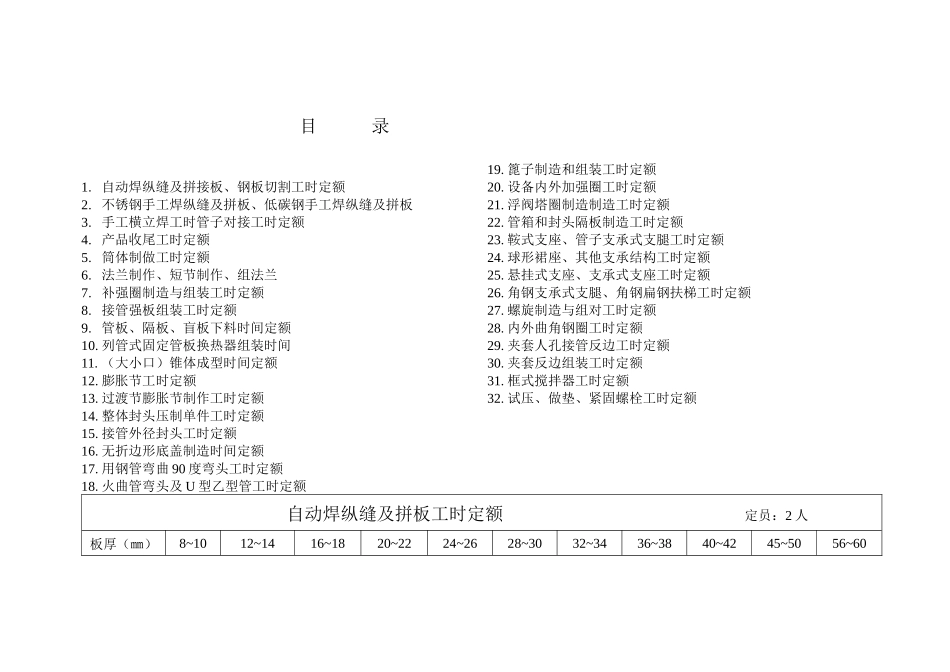 目　录

1. 自动焊纵缝及拼接板、钢板切割工时定额
2. 不锈钢手工焊纵缝及拼板、低碳钢手工焊纵缝及拼板
3. 手工横立焊工时管子对接工时定额
4. 产品收尾工时定额
5. 筒体制做工时定额
6. 法兰制作、短节制作、组法兰
7. 补强圈制造与组装工时定额
8. 接管强板组装工时定额
9. 管板、隔板、盲板下料时间定额
10. 列管式固定管板换热器组装时间
11. （大小口）锥体成型时间定额
12. 膨胀节工时定额
13. 过渡节膨胀节制作工时定额
14. 整体封头压制单件工时定额
15. 接管外径封头工时定额
16. 无折边形底盖制造时间定额
17. 用钢管弯曲 90 度弯头工时定额
18. 火曲管弯头及 U 型乙型管工时定额

19. 篦子制造和组装工时定额
20. 设备内外加强圈工时定额
21. 浮阀塔圈制造制造工时定额
22. 管箱和封头隔板制造工时定额
23. 鞍式支座、管子支承式支腿工时定额
24. 球形裙座、其他支承结构工时定额
25. 悬挂式支座、支承式支座工时定额
26. 角钢支承式支腿、角钢扁钢扶梯工时定额
27. 螺旋制造与组对工时定额
28. 内外曲角钢圈工时定额
29. 夹套人孔接管反边工时定额
30. 夹套反边组装工时定额
31. 框式搅拌器工时定额
32. 试压、做垫、紧固螺栓工时定额

自动焊纵缝及拼板工时定额　定员：2 人

| 板厚（mm） | 8~10 | 12~14 | 16~18 | 20~22 | 24~26 | 28~30 | 32~34 | 36~38 | 40~42 | 45~50 | 56~60 |
|---|---|---|---|---|---|---|---|---|---|---|---|